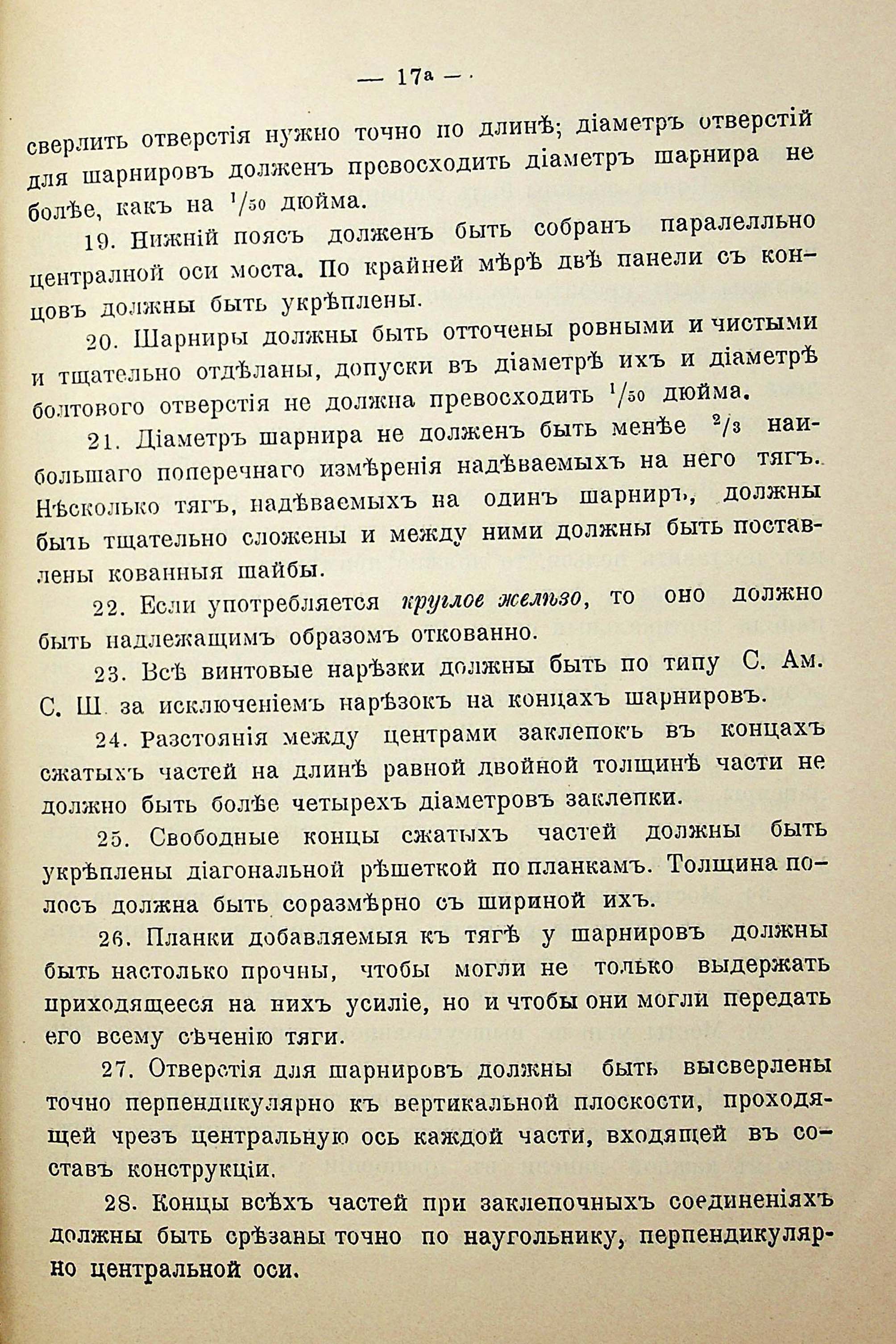 — 17а —

сверлить отверстія нужно точно по длинѣ; діаметръ отверстій для шарнировъ долженъ превосходить діаметръ шарнира не болѣе, какъ на $^1/_{50}$ дюйма.

19. Нижній поясъ долженъ быть собранъ паралелльно централной оси моста. По крайней мѣрѣ двѣ панели съ концовъ должны быть укрѣплены.

20. Шарниры должны быть отточены ровными и чистыми и тщательно отдѣланы, допуски въ діаметрѣ ихъ и діаметрѣ болтового отверстія не должна превосходить $^1/_{50}$ дюйма.

21. Діаметръ шарнира не долженъ быть менѣе $^2/_3$ наибольшаго поперечнаго измѣренія надѣваемыхъ на него тягъ. Нѣсколько тягъ, надѣваемыхъ на одинъ шарниръ, должны быть тщательно сложены и между ними должны быть поставлены кованныя шайбы.

22. Если употребляется круглое желѣзо, то оно должно быть надлежащимъ образомъ откованно.

23. Всѣ винтовые нарѣзки должны быть по типу С. Ам. С. Ш. за исключеніемъ нарѣзокъ на концахъ шарнировъ.

24. Разстоянія между центрами заклепокъ въ концахъ сжатыхъ частей на длинѣ равной двойной толщинѣ части не должно быть болѣе четырехъ діаметровъ заклепки.

25. Свободные концы сжатыхъ частей должны быть укрѣплены діагональной рѣшеткой по планкамъ. Толщина полосъ должна быть соразмѣрно съ шириной ихъ.

26. Планки добавляемыя къ тягѣ у шарнировъ должны быть настолько прочны, чтобы могли не только выдержать приходящееся на нихъ усиліе, но и чтобы они могли передать его всему сѣченію тяги.

27. Отверстія для шарнировъ должны быть высверлены точно перпендикулярно къ вертикальной плоскости, проходящей чрезъ центральную ось каждой части, входящей въ составъ конструкціи.

28. Концы всѣхъ частей при заклепочныхъ соединеніяхъ должны быть срѣзаны точно по наугольнику, перпендикулярно центральной оси.